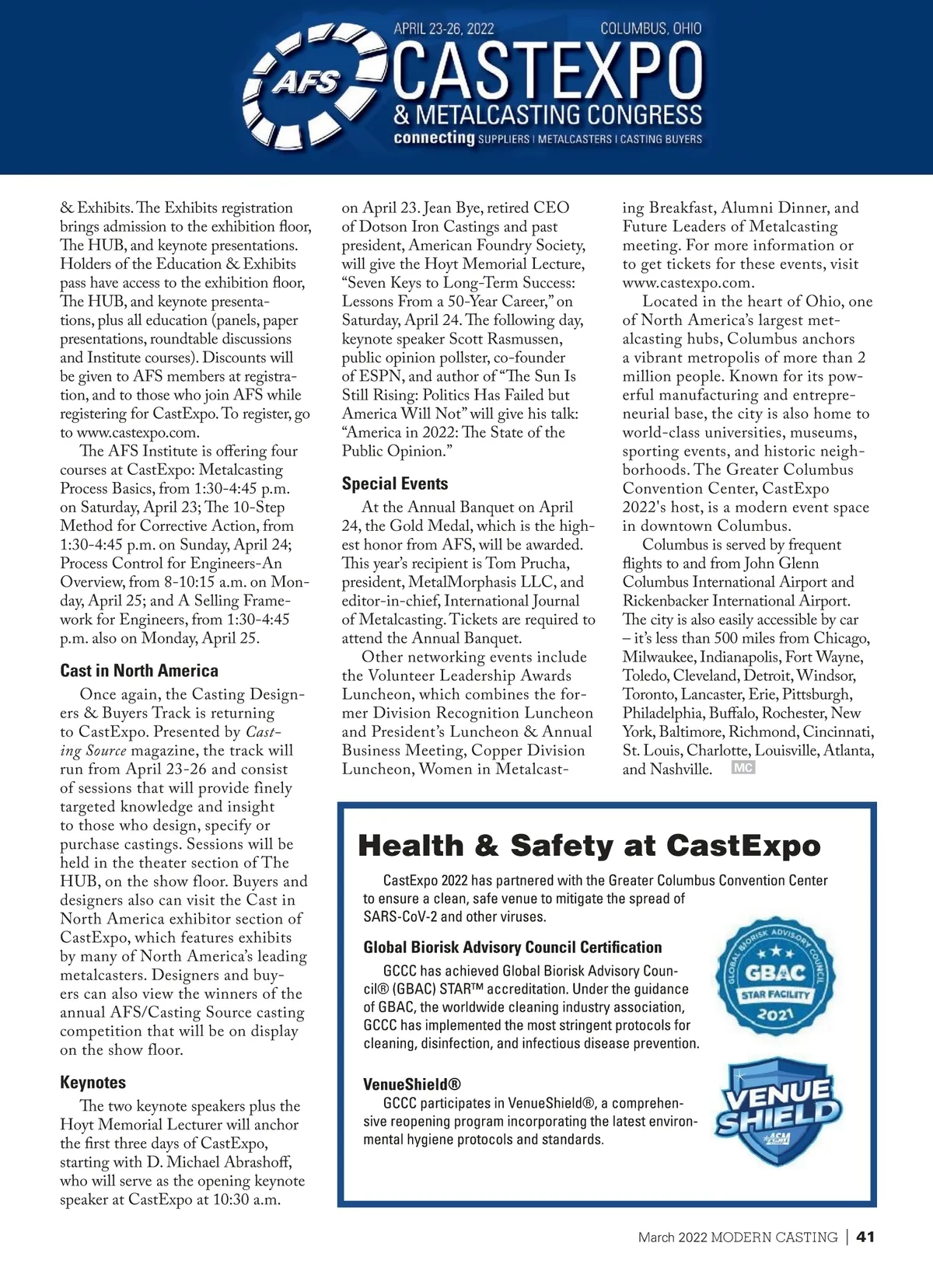 APRIL 23-26, 2022 COLUMBUS, OHIO

AFS

CASTEXPO

& METALCASTING CONGRESS

connecting SUPPLIERS | METALCASTERS | CASTING BUYERS

& Exhibits. The Exhibits registration brings admission to the exhibition floor, The HUB, and keynote presentations. Holders of the Education & Exhibits pass have access to the exhibition floor, The HUB, and keynote presentations, plus all education (panels, paper presentations, roundtable discussions and Institute courses). Discounts will be given to AFS members at registration, and to those who join AFS while registering for CastExpo. To register, go to www.castexpo.com.

The AFS Institute is offering four courses at CastExpo: Metalcasting Process Basics, from 1:30-4:45 p.m. on Saturday, April 23; The 10-Step Method for Corrective Action, from 1:30-4:45 p.m. on Sunday, April 24; Process Control for Engineers-An Overview, from 8-10:15 a.m. on Monday, April 25; and A Selling Framework for Engineers, from 1:30-4:45 p.m. also on Monday, April 25.

Cast in North America

Once again, the Casting Designers & Buyers Track is returning to CastExpo. Presented by Casting Source magazine, the track will run from April 23-26 and consist of sessions that will provide finely targeted knowledge and insight to those who design, specify or purchase castings. Sessions will be held in the theater section of The HUB, on the show floor. Buyers and designers also can visit the Cast in North America exhibitor section of CastExpo, which features exhibits by many of North America's leading metalcasters. Designers and buyers can also view the winners of the annual AFS/Casting Source casting competition that will be on display on the show floor.

Keynotes

The two keynote speakers plus the Hoyt Memorial Lecturer will anchor the first three days of CastExpo, starting with D. Michael Abrashoff, who will serve as the opening keynote speaker at CastExpo at 10:30 a.m. on April 23. Jean Bye, retired CEO of Dotson Iron Castings and past president, American Foundry Society, will give the Hoyt Memorial Lecture, "Seven Keys to Long-Term Success: Lessons From a 50-Year Career," on Saturday, April 24. The following day, keynote speaker Scott Rasmussen, public opinion pollster, co-founder of ESPN, and author of "The Sun Is Still Rising: Politics Has Failed but America Will Not" will give his talk: "America in 2022: The State of the Public Opinion."

Special Events

At the Annual Banquet on April 24, the Gold Medal, which is the highest honor from AFS, will be awarded. This year's recipient is Tom Prucha, president, MetalMorphasis LLC, and editor-in-chief, International Journal of Metalcasting. Tickets are required to attend the Annual Banquet.

Other networking events include the Volunteer Leadership Awards Luncheon, which combines the former Division Recognition Luncheon and President's Luncheon & Annual Business Meeting, Copper Division Luncheon, Women in Metalcasting Breakfast, Alumni Dinner, and Future Leaders of Metalcasting meeting. For more information or to get tickets for these events, visit www.castexpo.com.

Located in the heart of Ohio, one of North America's largest metalcasting hubs, Columbus anchors a vibrant metropolis of more than 2 million people. Known for its powerful manufacturing and entrepreneurial base, the city is also home to world-class universities, museums, sporting events, and historic neighborhoods. The Greater Columbus Convention Center, CastExpo 2022's host, is a modern event space in downtown Columbus.

Columbus is served by frequent flights to and from John Glenn Columbus International Airport and Rickenbacker International Airport. The city is also easily accessible by car – it's less than 500 miles from Chicago, Milwaukee, Indianapolis, Fort Wayne, Toledo, Cleveland, Detroit, Windsor, Toronto, Lancaster, Erie, Pittsburgh, Philadelphia, Buffalo, Rochester, New York, Baltimore, Richmond, Cincinnati, St. Louis, Charlotte, Louisville, Atlanta, and Nashville. MC

Health & Safety at CastExpo

CastExpo 2022 has partnered with the Greater Columbus Convention Center to ensure a clean, safe venue to mitigate the spread of SARS-CoV-2 and other viruses.

Global Biorisk Advisory Council Certification

GCCC has achieved Global Biorisk Advisory Council® (GBAC) STAR™ accreditation. Under the guidance of GBAC, the worldwide cleaning industry association, GCCC has implemented the most stringent protocols for cleaning, disinfection, and infectious disease prevention.

GLOBAL BIORISK ADVISORY COUNCIL GBAC STAR FACILITY 2021

VenueShield®

GCCC participates in VenueShield®, a comprehensive reopening program incorporating the latest environmental hygiene protocols and standards.

VENUE SHIELD ASM

March 2022 MODERN CASTING | 41